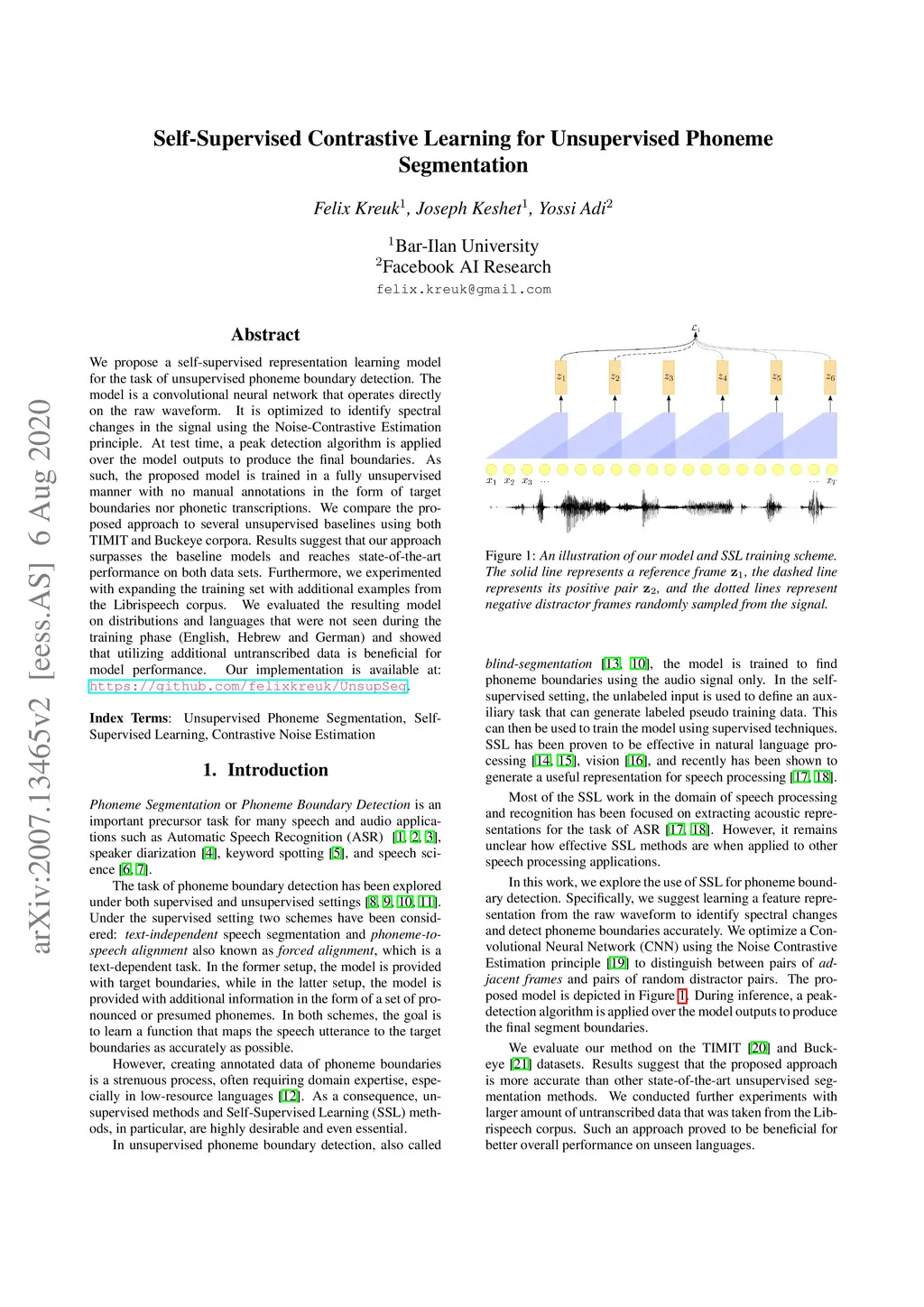 arXiv:2007.13465v2 [eess.AS] 6 Aug 2020

Self-Supervised Contrastive Learning for Unsupervised Phoneme Segmentation

Felix Kreuk$^1$, Joseph Keshet$^1$, Yossi Adi$^2$

$^1$Bar-Ilan University
$^2$Facebook AI Research
felix.kreuk@gmail.com

Abstract

We propose a self-supervised representation learning model for the task of unsupervised phoneme boundary detection. The model is a convolutional neural network that operates directly on the raw waveform. It is optimized to identify spectral changes in the signal using the Noise-Contrastive Estimation principle. At test time, a peak detection algorithm is applied over the model outputs to produce the final boundaries. As such, the proposed model is trained in a fully unsupervised manner with no manual annotations in the form of target boundaries nor phonetic transcriptions. We compare the proposed approach to several unsupervised baselines using both TIMIT and Buckeye corpora. Results suggest that our approach surpasses the baseline models and reaches state-of-the-art performance on both data sets. Furthermore, we experimented with expanding the training set with additional examples from the Librispeech corpus. We evaluated the resulting model on distributions and languages that were not seen during the training phase (English, Hebrew and German) and showed that utilizing additional untranscribed data is beneficial for model performance. Our implementation is available at: https://github.com/felixkreuk/UnsupSeg.

Index Terms: Unsupervised Phoneme Segmentation, Self-Supervised Learning, Contrastive Noise Estimation

1. Introduction

Phoneme Segmentation or Phoneme Boundary Detection is an important precursor task for many speech and audio applications such as Automatic Speech Recognition (ASR) [1, 2, 3], speaker diarization [4], keyword spotting [5], and speech science [6, 7].

The task of phoneme boundary detection has been explored under both supervised and unsupervised settings [8, 9, 10, 11]. Under the supervised setting two schemes have been considered: text-independent speech segmentation and phoneme-to-speech alignment also known as forced alignment, which is a text-dependent task. In the former setup, the model is provided with target boundaries, while in the latter setup, the model is provided with additional information in the form of a set of pronounced or presumed phonemes. In both schemes, the goal is to learn a function that maps the speech utterance to the target boundaries as accurately as possible.

However, creating annotated data of phoneme boundaries is a strenuous process, often requiring domain expertise, especially in low-resource languages [12]. As a consequence, unsupervised methods and Self-Supervised Learning (SSL) methods, in particular, are highly desirable and even essential.

In unsupervised phoneme boundary detection, also called

$\mathcal{L}$
$z_1$ $z_2$ $z_3$ $z_4$ $z_5$ $z_6$
$x_1$ $x_2$ $x_3$ $\cdots$ $\cdots$ $x_T$

Figure 1: An illustration of our model and SSL training scheme. The solid line represents a reference frame $\mathbf{z}_1$, the dashed line represents its positive pair $\mathbf{z}_2$, and the dotted lines represent negative distractor frames randomly sampled from the signal.

blind-segmentation [13, 10], the model is trained to find phoneme boundaries using the audio signal only. In the self-supervised setting, the unlabeled input is used to define an auxiliary task that can generate labeled pseudo training data. This can then be used to train the model using supervised techniques. SSL has been proven to be effective in natural language processing [14, 15], vision [16], and recently has been shown to generate a useful representation for speech processing [17, 18].

Most of the SSL work in the domain of speech processing and recognition has been focused on extracting acoustic representations for the task of ASR [17, 18]. However, it remains unclear how effective SSL methods are when applied to other speech processing applications.

In this work, we explore the use of SSL for phoneme boundary detection. Specifically, we suggest learning a feature representation from the raw waveform to identify spectral changes and detect phoneme boundaries accurately. We optimize a Convolutional Neural Network (CNN) using the Noise Contrastive Estimation principle [19] to distinguish between pairs of adjacent frames and pairs of random distractor pairs. The proposed model is depicted in Figure 1. During inference, a peak-detection algorithm is applied over the model outputs to produce the final segment boundaries.

We evaluate our method on the TIMIT [20] and Buckeye [21] datasets. Results suggest that the proposed approach is more accurate than other state-of-the-art unsupervised segmentation methods. We conducted further experiments with larger amount of untranscribed data that was taken from the Librispeech corpus. Such an approach proved to be beneficial for better overall performance on unseen languages.